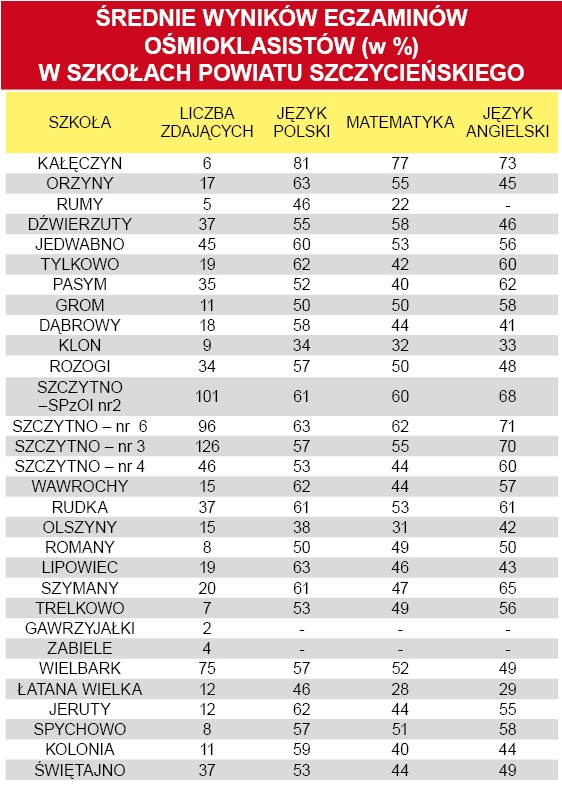 ŚREDNIE WYNIKÓW EGZAMINÓW OŚMIOKLASISTÓW (w %) W SZKOŁACH POWIATU SZCZYCIEŃSKIEGO

| SZKOŁA | LICZBA ZDAJĄCYCH | JĘZYK POLSKI | MATEMATYKA | JĘZYK ANGIELSKI |
|---|---|---|---|---|
| KAŁĘCZYN | 6 | 81 | 77 | 73 |
| ORZYNY | 17 | 63 | 55 | 45 |
| RUMY | 5 | 46 | 22 | - |
| DŹWIERZUTY | 37 | 55 | 58 | 46 |
| JEDWABNO | 45 | 60 | 53 | 56 |
| TYLKOWO | 19 | 62 | 42 | 60 |
| PASYM | 35 | 52 | 40 | 62 |
| GROM | 11 | 50 | 50 | 58 |
| DĄBROWY | 18 | 58 | 44 | 41 |
| KLON | 9 | 34 | 32 | 33 |
| ROZOGI | 34 | 57 | 50 | 48 |
| SZCZYTNO –SPzOI nr2 | 101 | 61 | 60 | 68 |
| SZCZYTNO – nr 6 | 96 | 63 | 62 | 71 |
| SZCZYTNO – nr 3 | 126 | 57 | 55 | 70 |
| SZCZYTNO – nr 4 | 46 | 53 | 44 | 60 |
| WAWROCHY | 15 | 62 | 44 | 57 |
| RUDKA | 37 | 61 | 53 | 61 |
| OLSZYNY | 15 | 38 | 31 | 42 |
| ROMANY | 8 | 50 | 49 | 50 |
| LIPOWIEC | 19 | 63 | 46 | 43 |
| SZYMANY | 20 | 61 | 47 | 65 |
| TRELKOWO | 7 | 53 | 49 | 56 |
| GAWRZYJAŁKI | 2 | - | - | - |
| ZABIELE | 4 | - | - | - |
| WIELBARK | 75 | 57 | 52 | 49 |
| ŁATANA WIELKA | 12 | 46 | 28 | 29 |
| JERUTY | 12 | 62 | 44 | 55 |
| SPYCHOWO | 8 | 57 | 51 | 58 |
| KOLONIA | 11 | 59 | 40 | 44 |
| ŚWIĘTAJNO | 37 | 53 | 44 | 49 |